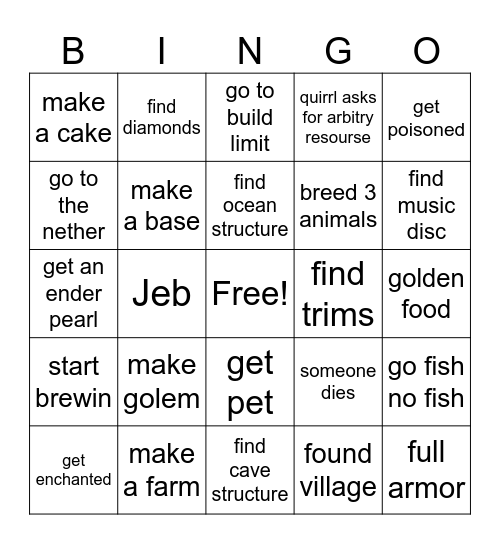 | B | I | N | G | O |
|---|---|---|---|---|
| make a cake | find diamonds | go to build limit | quirrl asks for arbitry resourse | get poisoned |
| go to the nether | make a base | find ocean structure | breed 3 animals | find music disc |
| get an ender pearl | Jeb | Free! | find trims | golden food |
| start brewin | make golem | get pet | someone dies | go fish no fish |
| get enchanted | make a farm | find cave structure | found village | full armor |